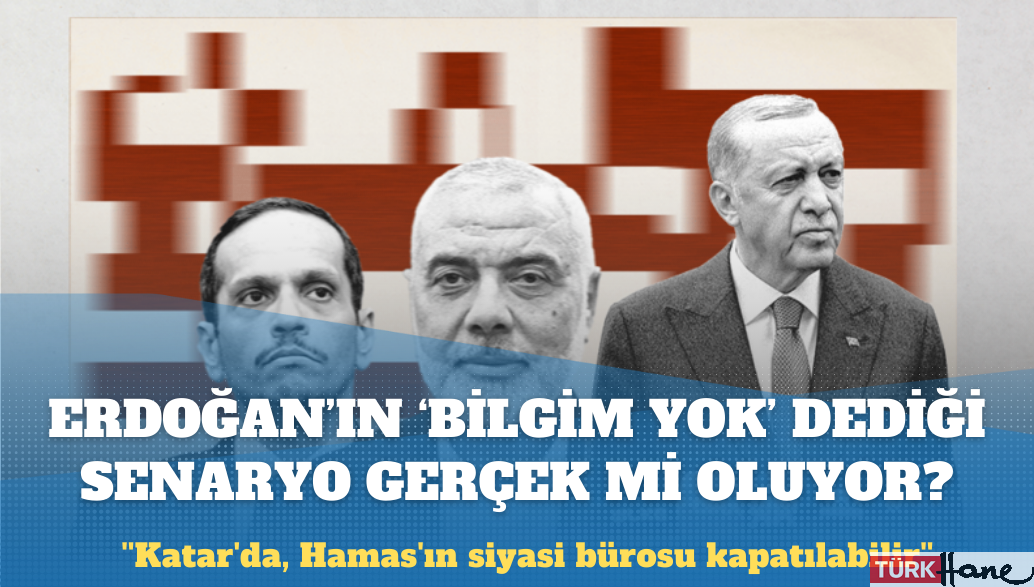 ERDOĞAN'IN 'BİLGİM YOK' DEDİĞİ SENARYO GERÇEK Mİ OLUYOR?

"Katar'da, Hamas'ın siyasi bürosu kapatılabilir"

TÜRK Hane